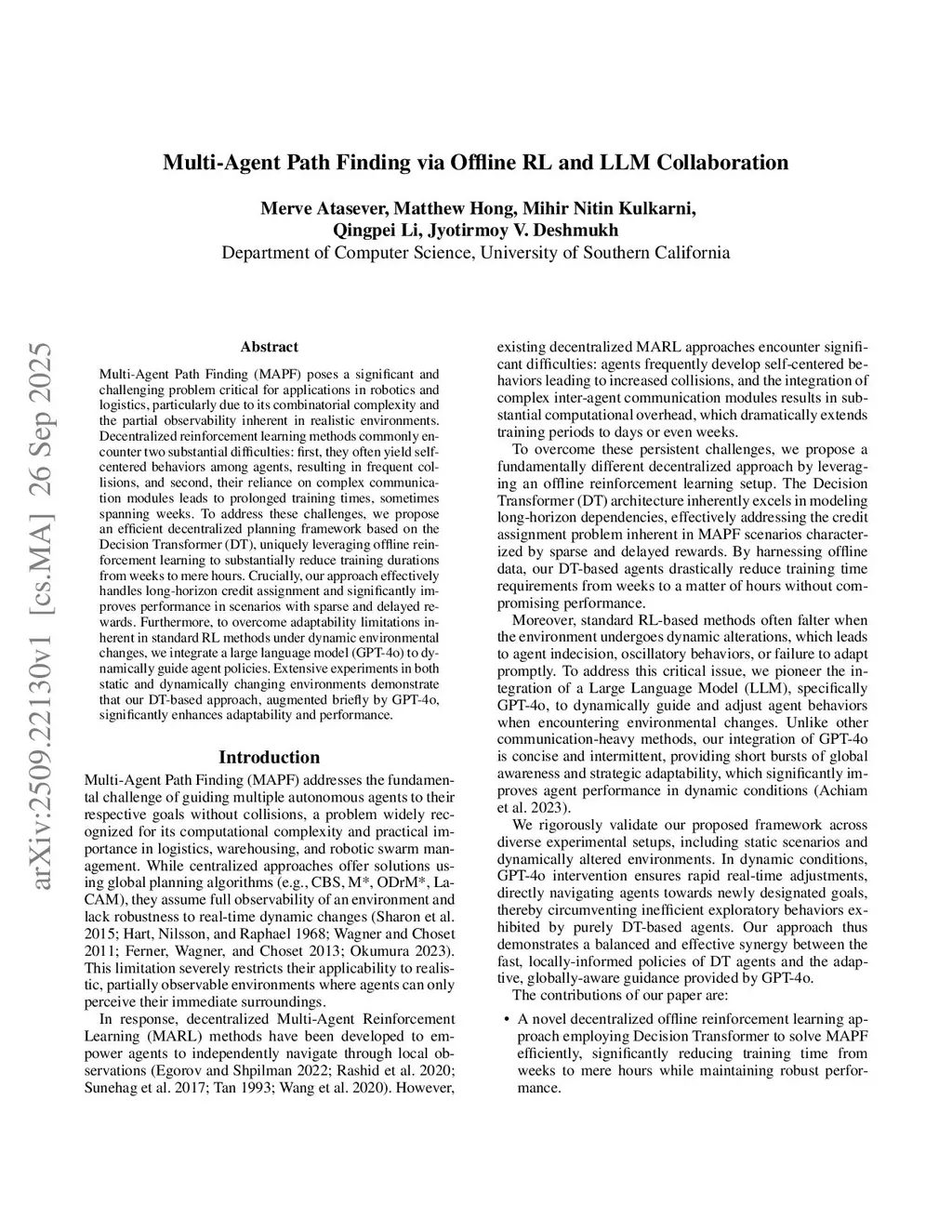 Multi-Agent Path Finding via Offline RL and LLM Collaboration

Merve Atasever, Matthew Hong, Mihir Nitin Kulkarni, Qingpei Li, Jyotirmoy V. Deshmukh
Department of Computer Science, University of Southern California

arXiv:2509.22130v1 [cs.MA] 26 Sep 2025

Abstract

Multi-Agent Path Finding (MAPF) poses a significant and challenging problem critical for applications in robotics and logistics, particularly due to its combinatorial complexity and the partial observability inherent in realistic environments. Decentralized reinforcement learning methods commonly encounter two substantial difficulties: first, they often yield self-centered behaviors among agents, resulting in frequent collisions, and second, their reliance on complex communication modules leads to prolonged training times, sometimes spanning weeks. To address these challenges, we propose an efficient decentralized planning framework based on the Decision Transformer (DT), uniquely leveraging offline reinforcement learning to substantially reduce training durations from weeks to mere hours. Crucially, our approach effectively handles long-horizon credit assignment and significantly improves performance in scenarios with sparse and delayed rewards. Furthermore, to overcome adaptability limitations inherent in standard RL methods under dynamic environmental changes, we integrate a large language model (GPT-4o) to dynamically guide agent policies. Extensive experiments in both static and dynamically changing environments demonstrate that our DT-based approach, augmented briefly by GPT-4o, significantly enhances adaptability and performance.

Introduction

Multi-Agent Path Finding (MAPF) addresses the fundamental challenge of guiding multiple autonomous agents to their respective goals without collisions, a problem widely recognized for its computational complexity and practical importance in logistics, warehousing, and robotic swarm management. While centralized approaches offer solutions using global planning algorithms (e.g., CBS, M*, ODrM*, LaCAM), they assume full observability of an environment and lack robustness to real-time dynamic changes (Sharon et al. 2015; Hart, Nilsson, and Raphael 1968; Wagner and Choset 2011; Ferner, Wagner, and Choset 2013; Okumura 2023). This limitation severely restricts their applicability to realistic, partially observable environments where agents can only perceive their immediate surroundings.

In response, decentralized Multi-Agent Reinforcement Learning (MARL) methods have been developed to empower agents to independently navigate through local observations (Egorov and Shpilman 2022; Rashid et al. 2020; Sunehag et al. 2017; Tan 1993; Wang et al. 2020). However, existing decentralized MARL approaches encounter significant difficulties: agents frequently develop self-centered behaviors leading to increased collisions, and the integration of complex inter-agent communication modules results in substantial computational overhead, which dramatically extends training periods to days or even weeks.

To overcome these persistent challenges, we propose a fundamentally different decentralized approach by leveraging an offline reinforcement learning setup. The Decision Transformer (DT) architecture inherently excels in modeling long-horizon dependencies, effectively addressing the credit assignment problem inherent in MAPF scenarios characterized by sparse and delayed rewards. By harnessing offline data, our DT-based agents drastically reduce training time requirements from weeks to a matter of hours without compromising performance.

Moreover, standard RL-based methods often falter when the environment undergoes dynamic alterations, which leads to agent indecision, oscillatory behaviors, or failure to adapt promptly. To address this critical issue, we pioneer the integration of a Large Language Model (LLM), specifically GPT-4o, to dynamically guide and adjust agent behaviors when encountering environmental changes. Unlike other communication-heavy methods, our integration of GPT-4o is concise and intermittent, providing short bursts of global awareness and strategic adaptability, which significantly improves agent performance in dynamic conditions (Achiam et al. 2023).

We rigorously validate our proposed framework across diverse experimental setups, including static scenarios and dynamically altered environments. In dynamic conditions, GPT-4o intervention ensures rapid real-time adjustments, directly navigating agents towards newly designated goals, thereby circumventing inefficient exploratory behaviors exhibited by purely DT-based agents. Our approach thus demonstrates a balanced and effective synergy between the fast, locally-informed policies of DT agents and the adaptive, globally-aware guidance provided by GPT-4o.

The contributions of our paper are:

• A novel decentralized offline reinforcement learning approach employing Decision Transformer to solve MAPF efficiently, significantly reducing training time from weeks to mere hours while maintaining robust performance.